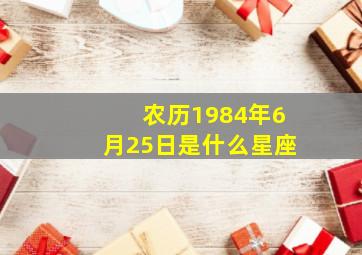 农历1984年6月25日是什么星座